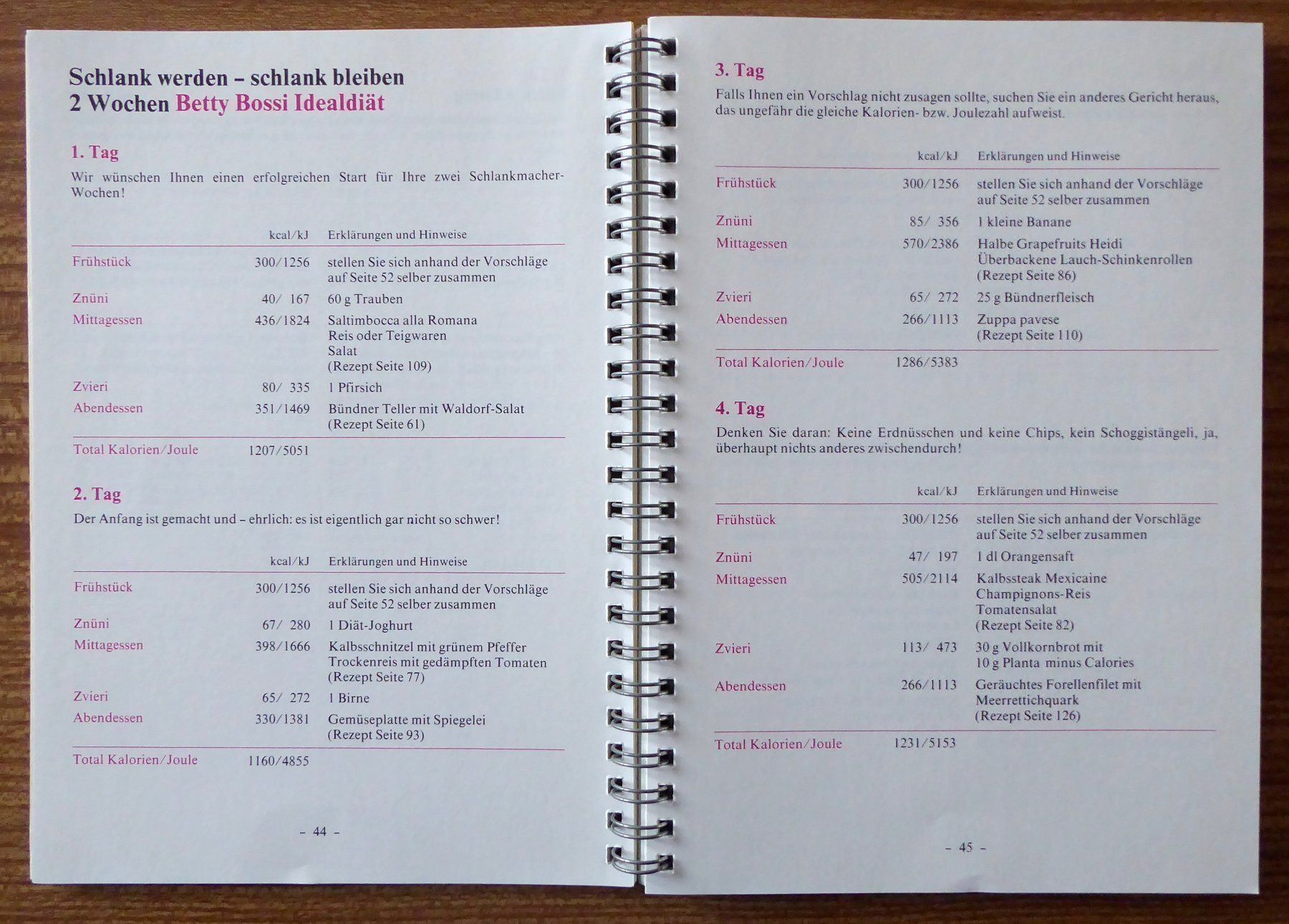 Schlank werden – schlank bleiben
2 Wochen Betty Bossi Idealdiät

1. Tag

Wir wünschen Ihnen einen erfolgreichen Start für Ihre zwei Schlankmacher-Wochen!

| | kcal/kJ | Erklärungen und Hinweise |
|---|---|---|
| Frühstück | 300/1256 | stellen Sie sich anhand der Vorschläge auf Seite 52 selber zusammen |
| Znüni | 40/ 167 | 60 g Trauben |
| Mittagessen | 436/1824 | Saltimbocca alla Romana Reis oder Teigwaren Salat (Rezept Seite 109) |
| Zvieri | 80/ 335 | 1 Pfirsich |
| Abendessen | 351/1469 | Bündner Teller mit Waldorf-Salat (Rezept Seite 61) |
| Total Kalorien/Joule | 1207/5051 | |

2. Tag

Der Anfang ist gemacht und – ehrlich: es ist eigentlich gar nicht so schwer!

| | kcal/kJ | Erklärungen und Hinweise |
|---|---|---|
| Frühstück | 300/1256 | stellen Sie sich anhand der Vorschläge auf Seite 52 selber zusammen |
| Znüni | 67/ 280 | 1 Diät-Joghurt |
| Mittagessen | 398/1666 | Kalbsschnitzel mit grünem Pfeffer Trockenreis mit gedämpften Tomaten (Rezept Seite 77) |
| Zvieri | 65/ 272 | 1 Birne |
| Abendessen | 330/1381 | Gemüseplatte mit Spiegelei (Rezept Seite 93) |
| Total Kalorien/Joule | 1160/4855 | |

– 44 –

3. Tag

Falls Ihnen ein Vorschlag nicht zusagen sollte, suchen Sie ein anderes Gericht heraus, das ungefähr die gleiche Kalorien- bzw. Joulezahl aufweist.

| | kcal/kJ | Erklärungen und Hinweise |
|---|---|---|
| Frühstück | 300/1256 | stellen Sie sich anhand der Vorschläge auf Seite 52 selber zusammen |
| Znüni | 85/ 356 | 1 kleine Banane |
| Mittagessen | 570/2386 | Halbe Grapefruits Heidi Überbackene Lauch-Schinkenrollen (Rezept Seite 86) |
| Zvieri | 65/ 272 | 25 g Bündnerfleisch |
| Abendessen | 266/1113 | Zuppa pavese (Rezept Seite 110) |
| Total Kalorien/Joule | 1286/5383 | |

4. Tag

Denken Sie daran: Keine Erdnüsschen und keine Chips, kein Schoggistängeli, ja, überhaupt nichts anderes zwischendurch!

| | kcal/kJ | Erklärungen und Hinweise |
|---|---|---|
| Frühstück | 300/1256 | stellen Sie sich anhand der Vorschläge auf Seite 52 selber zusammen |
| Znüni | 47/ 197 | 1 dl Orangensaft |
| Mittagessen | 505/2114 | Kalbssteak Mexicaine Champignons-Reis Tomatensalat (Rezept Seite 82) |
| Zvieri | 113/ 473 | 30 g Vollkornbrot mit 10 g Planta minus Calories |
| Abendessen | 266/1113 | Geräuchtes Forellenfilet mit Meerrettichquark (Rezept Seite 126) |
| Total Kalorien/Joule | 1231/5153 | |

– 45 –